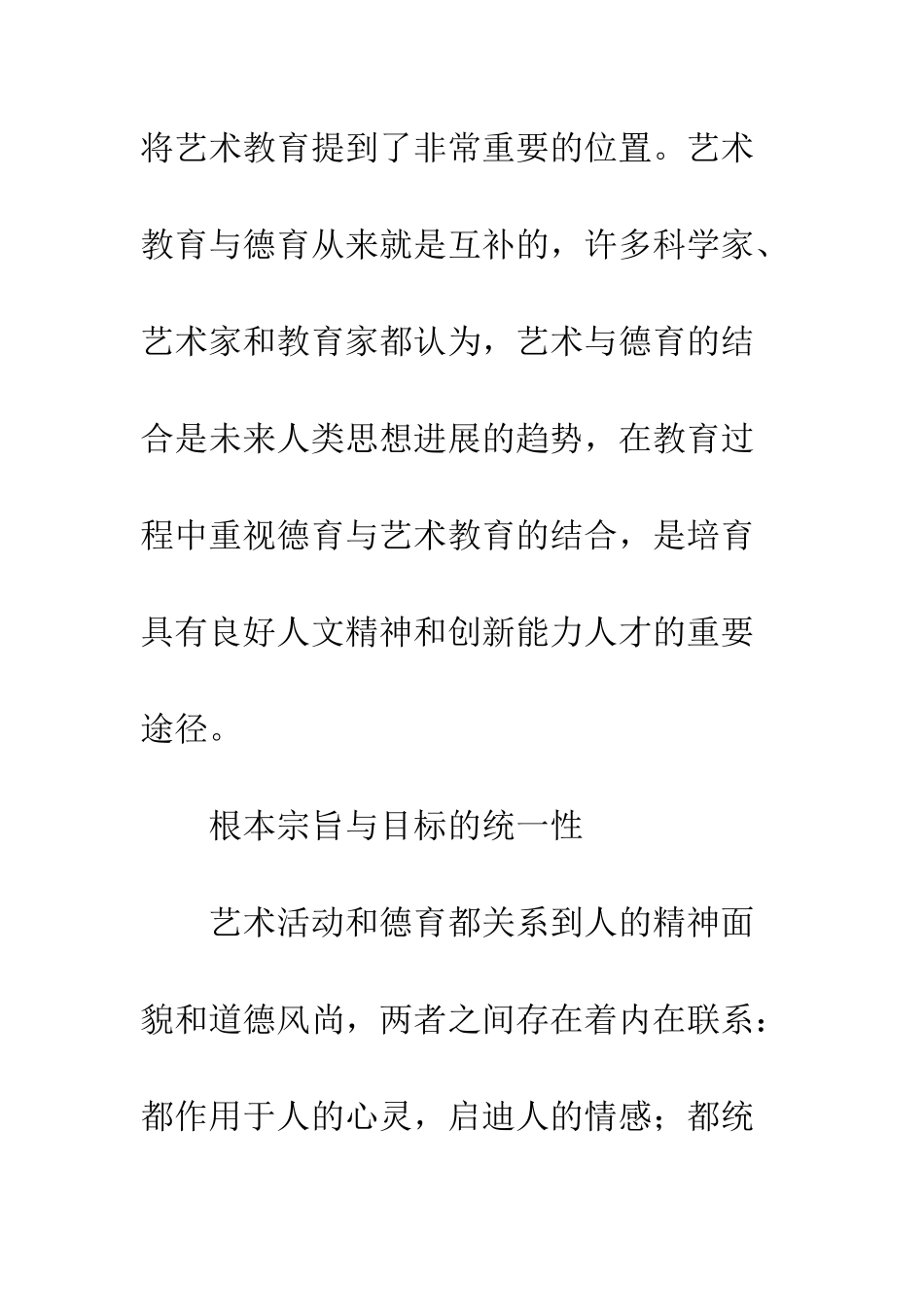 将艺术教育提到了非常重要的位置。艺术教育与德育从来就是互补的，许多科学家、艺术家和教育家都认为，艺术与德育的结合是未来人类思想进展的趋势，在教育过程中重视德育与艺术教育的结合，是培育具有良好人文精神和创新能力人才的重要途径。

根本宗旨与目标的统一性

艺术活动和德育都关系到人的精神面貌和道德风尚，两者之间存在着内在联系：都作用于人的心灵，启迪人的情感；都统